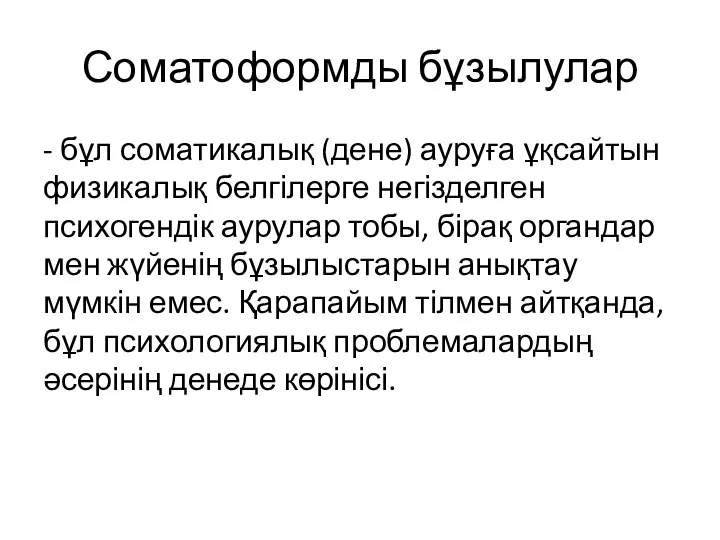 Соматоформды бұзылулар

- бұл соматикалық (дене) ауруға ұқсайтын физикалық белгілерге негізделген психогендік аурулар тобы, бірақ органдар мен жүйенің бұзылыстарын анықтау мүмкін емес. Қарапайым тілмен айтқанда, бұл психологиялық проблемалардың әсерінің денеде көрінісі.